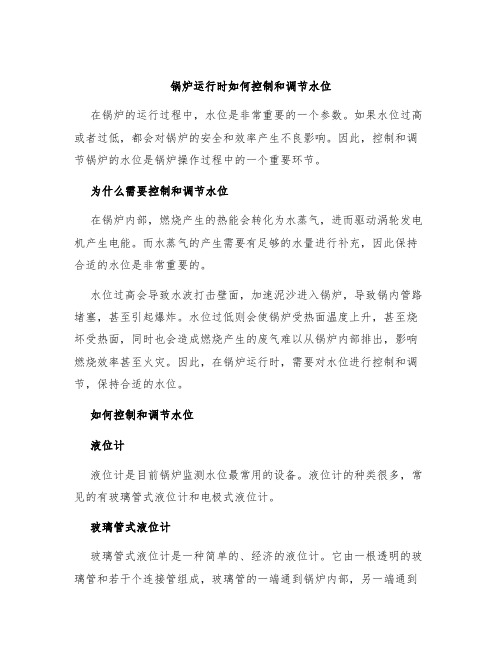 锅炉运行时如何控制和调节水位

在锅炉的运行过程中，水位是非常重要的一个参数。如果水位过高或者过低，都会对锅炉的安全和效率产生不良影响。因此，控制和调节锅炉的水位是锅炉操作过程中的一个重要环节。

为什么需要控制和调节水位

在锅炉内部，燃烧产生的热能会转化为水蒸气，进而驱动涡轮发电机产生电能。而水蒸气的产生需要有足够的水量进行补充，因此保持合适的水位是非常重要的。

水位过高会导致水波打击壁面，加速泥沙进入锅炉，导致锅内管路堵塞，甚至引起爆炸。水位过低则会使锅炉受热面温度上升，甚至烧坏受热面，同时也会造成燃烧产生的废气难以从锅炉内部排出，影响燃烧效率甚至火灾。因此，在锅炉运行时，需要对水位进行控制和调节，保持合适的水位。

如何控制和调节水位

液位计

液位计是目前锅炉监测水位最常用的设备。液位计的种类很多，常见的有玻璃管式液位计和电极式液位计。

玻璃管式液位计

玻璃管式液位计是一种简单的、经济的液位计。它由一根透明的玻璃管和若干个连接管组成，玻璃管的一端通到锅炉内部，另一端通到